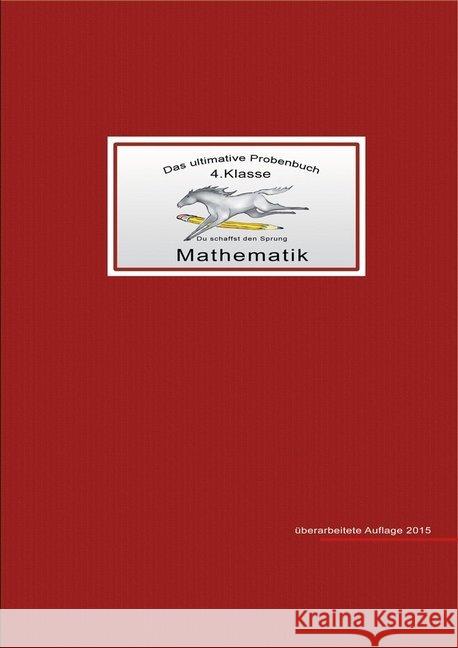 Das ultimative Probenbuch
4.Klasse

Du schaffst den Sprung

Mathematik

überarbeitete Auflage 2015